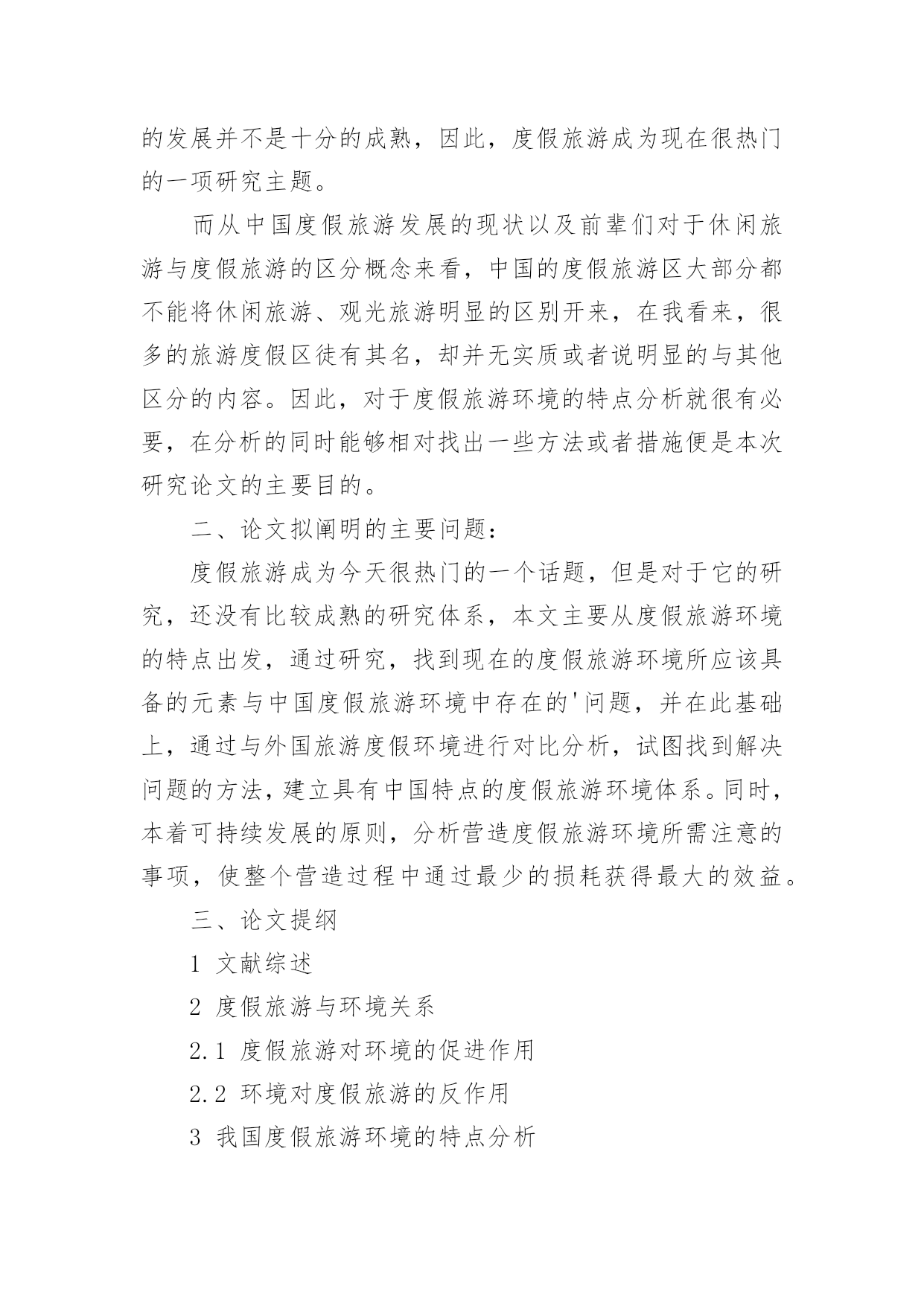 的发展并不是十分的成熟，因此，度假旅游成为现在很热门的一项研究主题。

而从中国度假旅游发展的现状以及前辈们对于休闲旅游与度假旅游的区分概念来看，中国的度假旅游区大部分都不能将休闲旅游、观光旅游明显的区别开来，在我看来，很多的旅游度假区徒有其名，却并无实质或者说明显的与其他区分的内容。因此，对于度假旅游环境的特点分析就很有必要，在分析的同时能够相对找出一些方法或者措施便是本次研究论文的主要目的。

二、论文拟阐明的主要问题：

度假旅游成为今天很热门的一个话题，但是对于它的研究，还没有比较成熟的研究体系，本文主要从度假旅游环境的特点出发，通过研究，找到现在的度假旅游环境所应该具备的元素与中国度假旅游环境中存在的'问题，并在此基础上，通过与外国旅游度假环境进行对比分析，试图找到解决问题的方法，建立具有中国特点的度假旅游环境体系。同时，本着可持续发展的原则，分析营造度假旅游环境所需注意的事项，使整个营造过程中通过最少的损耗获得最大的效益。

三、论文提纲

1 文献综述

2 度假旅游与环境关系

2.1 度假旅游对环境的促进作用

2.2 环境对度假旅游的反作用

3 我国度假旅游环境的特点分析